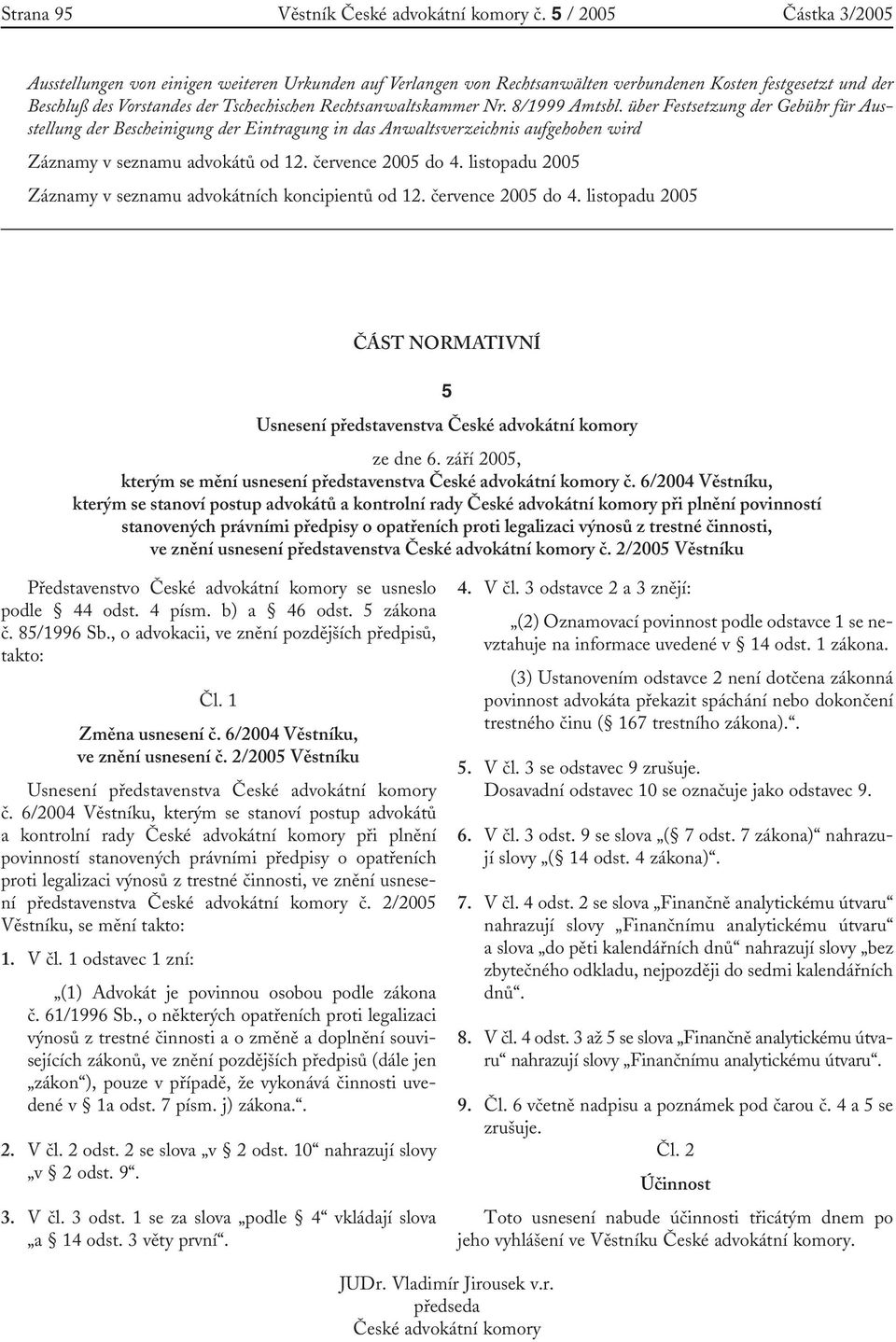 Strana 95 Věstník České advokátní komory č. 5 / 2005 Částka 3/2005

Ausstellungen von einigen weiteren Urkunden auf Verlangen von Rechtsanwälten verbundenen Kosten festgesetzt und der Beschluß des Vorstandes der Tschechischen Rechtsanwaltskammer Nr. 8/1999 Amtsbl. über Festsetzung der Gebühr für Ausstellung der Bescheinigung der Eintragung in das Anwaltsverzeichnis aufgehoben wird

Záznamy v seznamu advokátů od 12. července 2005 do 4. listopadu 2005

Záznamy v seznamu advokátních koncipientů od 12. července 2005 do 4. listopadu 2005

ČÁST NORMATIVNÍ

5

Usnesení představenstva České advokátní komory

ze dne 6. září 2005,
kterým se mění usnesení představenstva České advokátní komory č. 6/2004 Věstníku, kterým se stanoví postup advokátů a kontrolní rady České advokátní komory při plnění povinností stanovených právními předpisy o opatřeních proti legalizaci výnosů z trestné činnosti, ve znění usnesení představenstva České advokátní komory č. 2/2005 Věstníku

Představenstvo České advokátní komory se usneslo podle § 44 odst. 4 písm. b) a § 46 odst. 5 zákona č. 85/1996 Sb., o advokacii, ve znění pozdějších předpisů, takto:

Čl. 1

Změna usnesení č. 6/2004 Věstníku, ve znění usnesení č. 2/2005 Věstníku

Usnesení představenstva České advokátní komory č. 6/2004 Věstníku, kterým se stanoví postup advokátů a kontrolní rady České advokátní komory při plnění povinností stanovených právními předpisy o opatřeních proti legalizaci výnosů z trestné činnosti, ve znění usnesení představenstva České advokátní komory č. 2/2005 Věstníku, se mění takto:

1. V čl. 1 odstavec 1 zní:

„(1) Advokát je povinnou osobou podle zákona č. 61/1996 Sb., o některých opatřeních proti legalizaci výnosů z trestné činnosti a o změně a doplnění souvisejících zákonů, ve znění pozdějších předpisů (dále jen „zákon“), pouze v případě, že vykonává činnosti uvedené v § 1a odst. 7 písm. j) zákona.“.

2. V čl. 2 odst. 2 se slova „v § 2 odst. 10“ nahrazují slovy „v § 2 odst. 9“.

3. V čl. 3 odst. 1 se za slova „podle § 4“ vkládají slova „a § 14 odst. 3 věty první“.

4. V čl. 3 odstavce 2 a 3 znějí:

„(2) Oznamovací povinnost podle odstavce 1 se nevztahuje na informace uvedené v § 14 odst. 1 zákona.

(3) Ustanovením odstavce 2 není dotčena zákonná povinnost advokáta překazit spáchání nebo dokončení trestného činu (§ 167 trestního zákona).“.

5. V čl. 3 se odstavec 9 zrušuje.
Dosavadní odstavec 10 se označuje jako odstavec 9.

6. V čl. 3 odst. 9 se slova „(§ 7 odst. 7 zákona)“ nahrazují slovy „(§ 14 odst. 4 zákona)“.

7. V čl. 4 odst. 2 se slova „Finančně analytickému útvaru“ nahrazují slovy „Finančnímu analytickému útvaru“ a slova „do pěti kalendářních dnů“ nahrazují slovy „bez zbytečného odkladu, nejpozději do sedmi kalendářních dnů“.

8. V čl. 4 odst. 3 až 5 se slova „Finančně analytickému útvaru“ nahrazují slovy „Finančnímu analytickému útvaru“.

9. Čl. 6 včetně nadpisu a poznámek pod čarou č. 4 a 5 se zrušuje.

Čl. 2

Účinnost

Toto usnesení nabude účinnosti třicátým dnem po jeho vyhlášení ve Věstníku České advokátní komory.

JUDr. Vladimír Jirousek v.r.
předseda
České advokátní komory